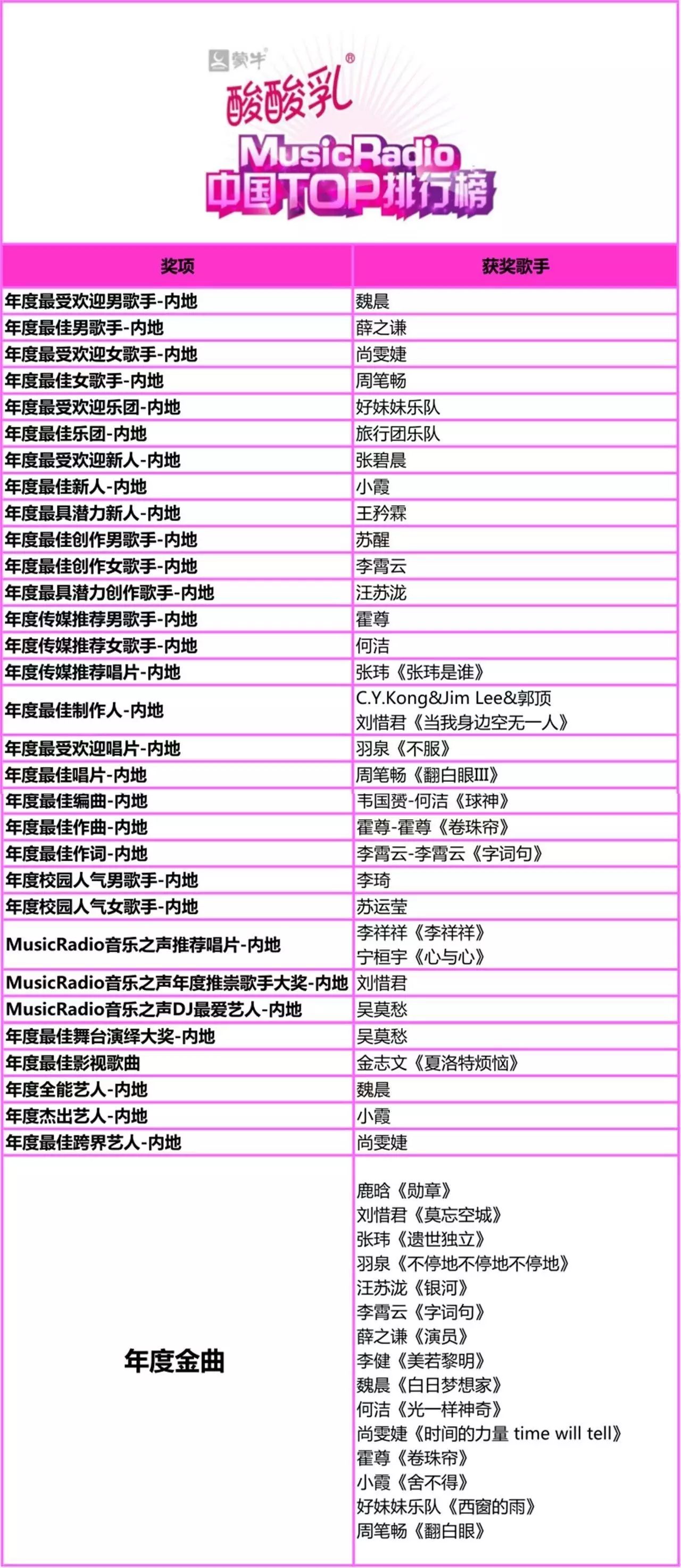 蒙牛
酸酸乳®
MusicRadio
中国TOP排行榜

| 奖项 | 获奖歌手 |
|---|---|
| 年度最受欢迎男歌手-内地 | 魏晨 |
| 年度最佳男歌手-内地 | 薛之谦 |
| 年度最受欢迎女歌手-内地 | 尚雯婕 |
| 年度最佳女歌手-内地 | 周笔畅 |
| 年度最受欢迎乐团-内地 | 好妹妹乐队 |
| 年度最佳乐团-内地 | 旅行团乐队 |
| 年度最受欢迎新人-内地 | 张碧晨 |
| 年度最佳新人-内地 | 小霞 |
| 年度最具潜力新人-内地 | 王矜霖 |
| 年度最佳创作男歌手-内地 | 苏醒 |
| 年度最佳创作女歌手-内地 | 李霄云 |
| 年度最具潜力创作歌手-内地 | 汪苏泷 |
| 年度传媒推荐男歌手-内地 | 霍尊 |
| 年度传媒推荐女歌手-内地 | 何洁 |
| 年度传媒推荐唱片-内地 | 张玮《张玮是谁》 |
| 年度最佳制作人-内地 | C.Y.Kong&Jim Lee&郭顶 刘惜君《当我身边空无一人》 |
| 年度最受欢迎唱片-内地 | 羽泉《不服》 |
| 年度最佳唱片-内地 | 周笔畅《翻白眼III》 |
| 年度最佳编曲-内地 | 韦国赟-何洁《球神》 |
| 年度最佳作曲-内地 | 霍尊-霍尊《卷珠帘》 |
| 年度最佳作词-内地 | 李霄云-李霄云《字词句》 |
| 年度校园人气男歌手-内地 | 李琦 |
| 年度校园人气女歌手-内地 | 苏运莹 |
| MusicRadio音乐之声推荐唱片-内地 | 李祥祥《李祥祥》 宁桓宇《心与心》 |
| MusicRadio音乐之声年度推崇歌手大奖-内地 | 刘惜君 |
| MusicRadio音乐之声DJ最爱艺人-内地 | 吴莫愁 |
| 年度最佳舞台演绎大奖-内地 | 吴莫愁 |
| 年度最佳影视歌曲 | 金志文《夏洛特烦恼》 |
| 年度全能艺人-内地 | 魏晨 |
| 年度杰出艺人-内地 | 小霞 |
| 年度最佳跨界艺人-内地 | 尚雯婕 |
| 年度金曲 | 鹿晗《勋章》 刘惜君《莫忘空城》 张玮《遗世独立》 羽泉《不停地不停地不停地》 汪苏泷《银河》 李霄云《字词句》 薛之谦《演员》 李健《美若黎明》 魏晨《白日梦想家》 何洁《光一样神奇》 尚雯婕《时间的力量 time will tell》 霍尊《卷珠帘》 小霞《舍不得》 好妹妹乐队《西窗的雨》 周笔畅《翻白眼》 |